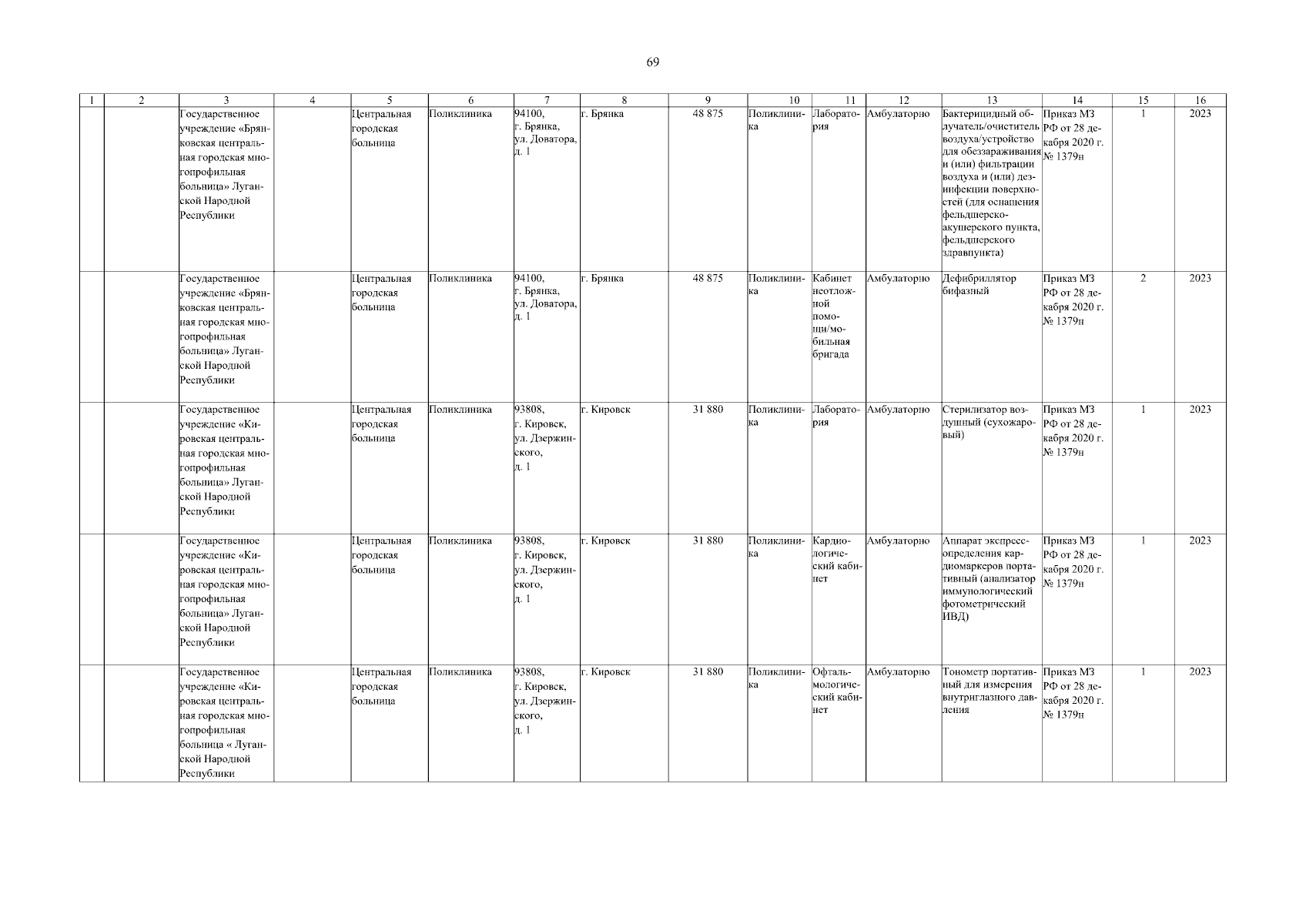 69

| 1 | 2 | 3 | 4 | 5 | 6 | 7 | 8 | 9 | 10 | 11 | 12 | 13 | 14 | 15 | 16 |
|---|---|---|---|---|---|---|---|---|---|---|---|---|---|---|---|
| | | Государственное учреждение «Брянковская центральная городская многопрофильная больница» Луганской Народной Республики | | Центральная городская больница | Поликлиника | 94100, г. Брянка, ул. Доватора, д. 1 | г. Брянка | 48 875 | Поликлиника | Лаборатория | Амбулаторно | Бактерицидный облучатель/очиститель воздуха/устройство для обеззараживания и (или) фильтрации воздуха и (или) дезинфекции поверхностей (для оснащения фельдшерско-акушерского пункта, фельдшерского здравпункта) | Приказ МЗ РФ от 28 декабря 2020 г. № 1379н | 1 | 2023 |
| | | Государственное учреждение «Брянковская центральная городская многопрофильная больница» Луганской Народной Республики | | Центральная городская больница | Поликлиника | 94100, г. Брянка, ул. Доватора, д. 1 | г. Брянка | 48 875 | Поликлиника | Кабинет неотложной помощи/мобильная бригада | Амбулаторно | Дефибриллятор бифазный | Приказ МЗ РФ от 28 декабря 2020 г. № 1379н | 2 | 2023 |
| | | Государственное учреждение «Кировская центральная городская многопрофильная больница» Луганской Народной Республики | | Центральная городская больница | Поликлиника | 93808, г. Кировск, ул. Дзержинского, д. 1 | г. Кировск | 31 880 | Поликлиника | Лаборатория | Амбулаторно | Стерилизатор воздушный (сухожаровый) | Приказ МЗ РФ от 28 декабря 2020 г. № 1379н | 1 | 2023 |
| | | Государственное учреждение «Кировская центральная городская многопрофильная больница» Луганской Народной Республики | | Центральная городская больница | Поликлиника | 93808, г. Кировск, ул. Дзержинского, д. 1 | г. Кировск | 31 880 | Поликлиника | Кардиологический кабинет | Амбулаторно | Аппарат экспресс-определения кардиомаркеров портативный (анализатор иммунологический фотометрический ИВД) | Приказ МЗ РФ от 28 декабря 2020 г. № 1379н | 1 | 2023 |
| | | Государственное учреждение «Кировская центральная городская многопрофильная больница « Луганской Народной Республики | | Центральная городская больница | Поликлиника | 93808, г. Кировск, ул. Дзержинского, д. 1 | г. Кировск | 31 880 | Поликлиника | Офтальмологический кабинет | Амбулаторно | Тонометр портативный для измерения внутриглазного давления | Приказ МЗ РФ от 28 декабря 2020 г. № 1379н | 1 | 2023 |